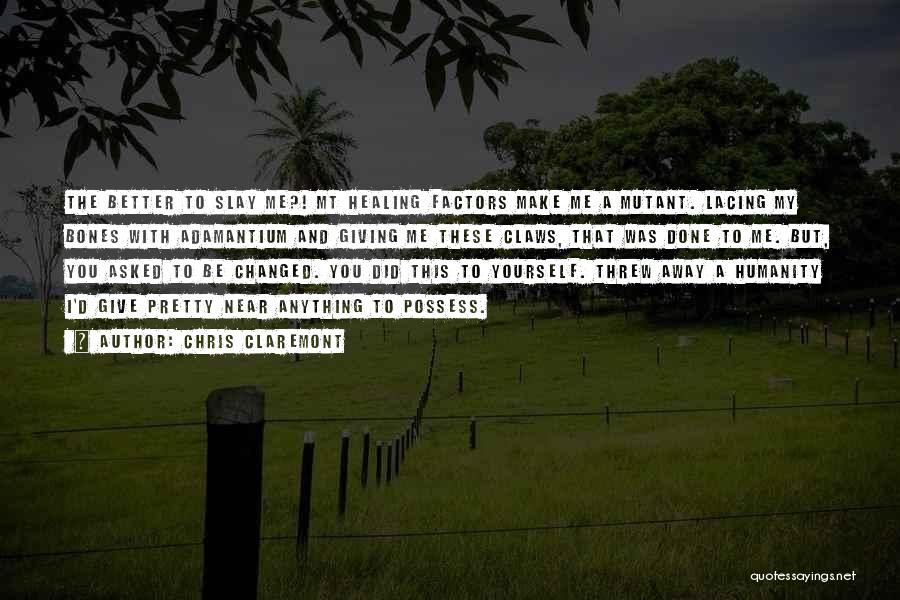 THE BETTER TO SLAY ME?! MT HEALING FACTORS MAKE ME A MUTANT. LACING MY BONES WITH ADAMANTIUM AND GIVING ME THESE CLAWS, THAT WAS DONE TO ME. BUT, YOU ASKED TO BE CHANGED. YOU DID THIS TO YOURSELF. THREW AWAY A HUMANITY I'D GIVE PRETTY NEAR ANYTHING TO POSSESS.

AUTHOR: CHRIS CLAREMONT

quotessayings.net